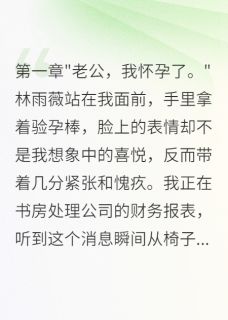 第一章"老公，我怀孕了。"林雨薇站在我面前，手里拿着验孕棒，脸上的表情却不是我想象中的喜悦，反而带着几分紧张和愧疚。我正在书房处理公司的财务报表，听到这个消息瞬间从椅子...